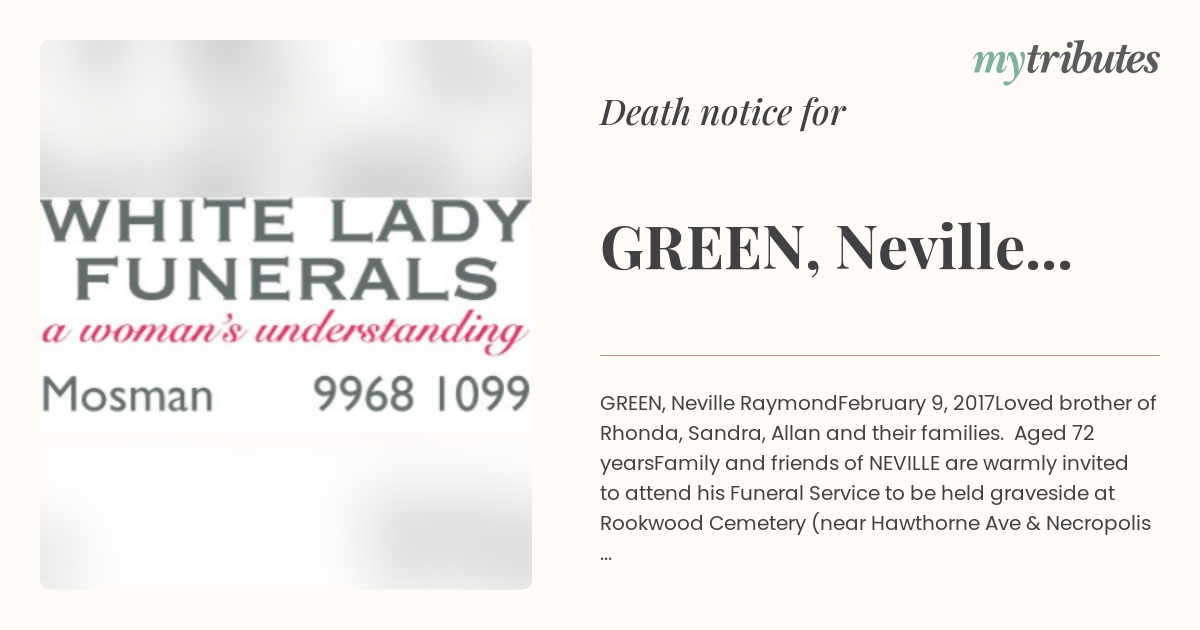 WHITE LADY FUNERALS
a woman's understanding
Mosman 9968 1099

mytributes

Death notice for

GREEN, Neville...

GREEN, Neville RaymondFebruary 9, 2017Loved brother of Rhonda, Sandra, Allan and their families. Aged 72 yearsFamily and friends of NEVILLE are warmly invited to attend his Funeral Service to be held graveside at Rookwood Cemetery (near Hawthorne Ave & Necropolis ...